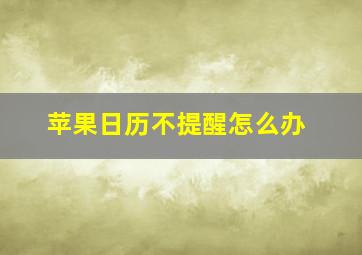 苹果日历不提醒怎么办